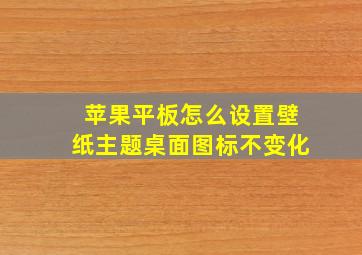 苹果平板怎么设置壁纸主题桌面图标不变化